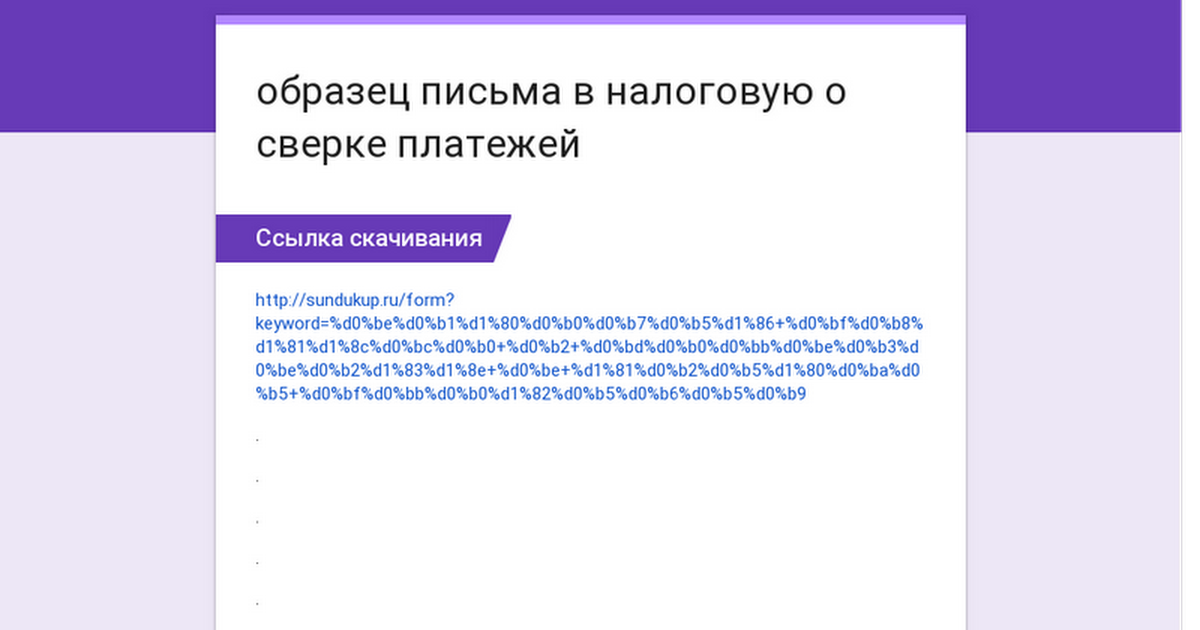 образец письма в налоговую о сверке платежей

Ссылка скачивания

http://sundukup.ru/form?keyword=%d0%be%d0%b1%d1%80%d0%b0%d0%b7%d0%b5%d1%86+%d0%bf%d0%b8%d1%81%d1%8c%d0%bc%d0%b0+%d0%b2+%d0%bd%d0%b0%d0%bb%d0%be%d0%b3%d0%be%d0%b2%d1%83%d1%8e+%d0%be+%d1%81%d0%b2%d0%b5%d1%80%d0%ba%d0%b5+%d0%bf%d0%bb%d0%b0%d1%82%d0%b5%d0%b6%d0%b5%d0%b9

.

.

.

.

.